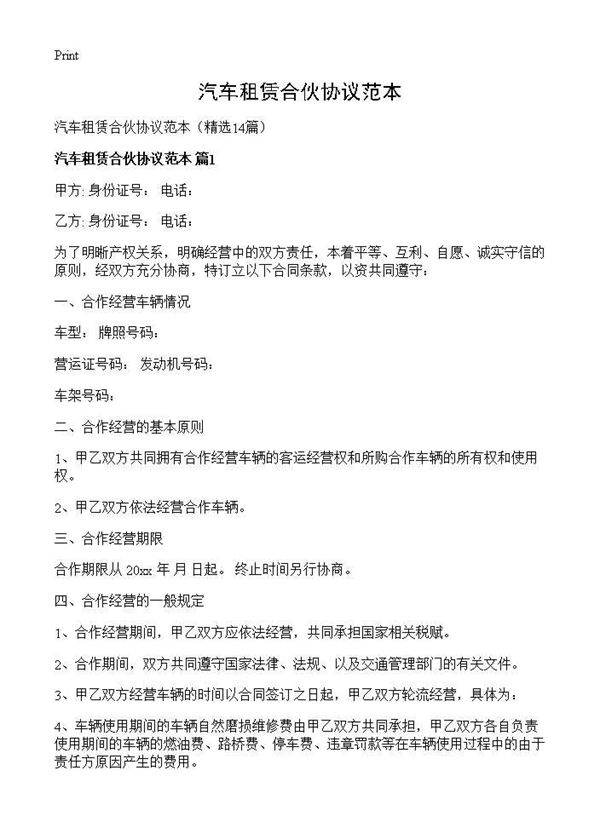 Print

汽车租赁合伙协议范本

汽车租赁合伙协议范本（精选14篇）

汽车租赁合伙协议范本 篇1

甲方: 身份证号： 电话：

乙方: 身份证号： 电话：

为了明晰产权关系，明确经营中的双方责任，本着平等、互利、自愿、诚实守信的原则，经双方充分协商，特订立以下合同条款，以资共同遵守：

一、合作经营车辆情况

车型： 牌照号码：

营运证号码： 发动机号码：

车架号码：

二、合作经营的基本原则

1、甲乙双方共同拥有合作经营车辆的客运经营权和所购合作车辆的所有权和使用权。

2、甲乙双方依法经营合作车辆。

三、合作经营期限

合作期限从 20xx 年 月 日起。终止时间另行协商。

四、合作经营的一般规定

1、合作经营期间，甲乙双方应依法经营，共同承担国家相关税赋。

2、合作期间，双方共同遵守国家法律、法规、以及交通管理部门的有关文件。

3、甲乙双方经营车辆的时间以合同签订之日起，甲乙双方轮流经营，具体为：

4、车辆使用期间的车辆自然磨损维修费由甲乙双方共同承担，甲乙双方各自负责使用期间的车辆的燃油费、路桥费、停车费、违章罚款等在车辆使用过程中的由于责任方原因产生的费用。